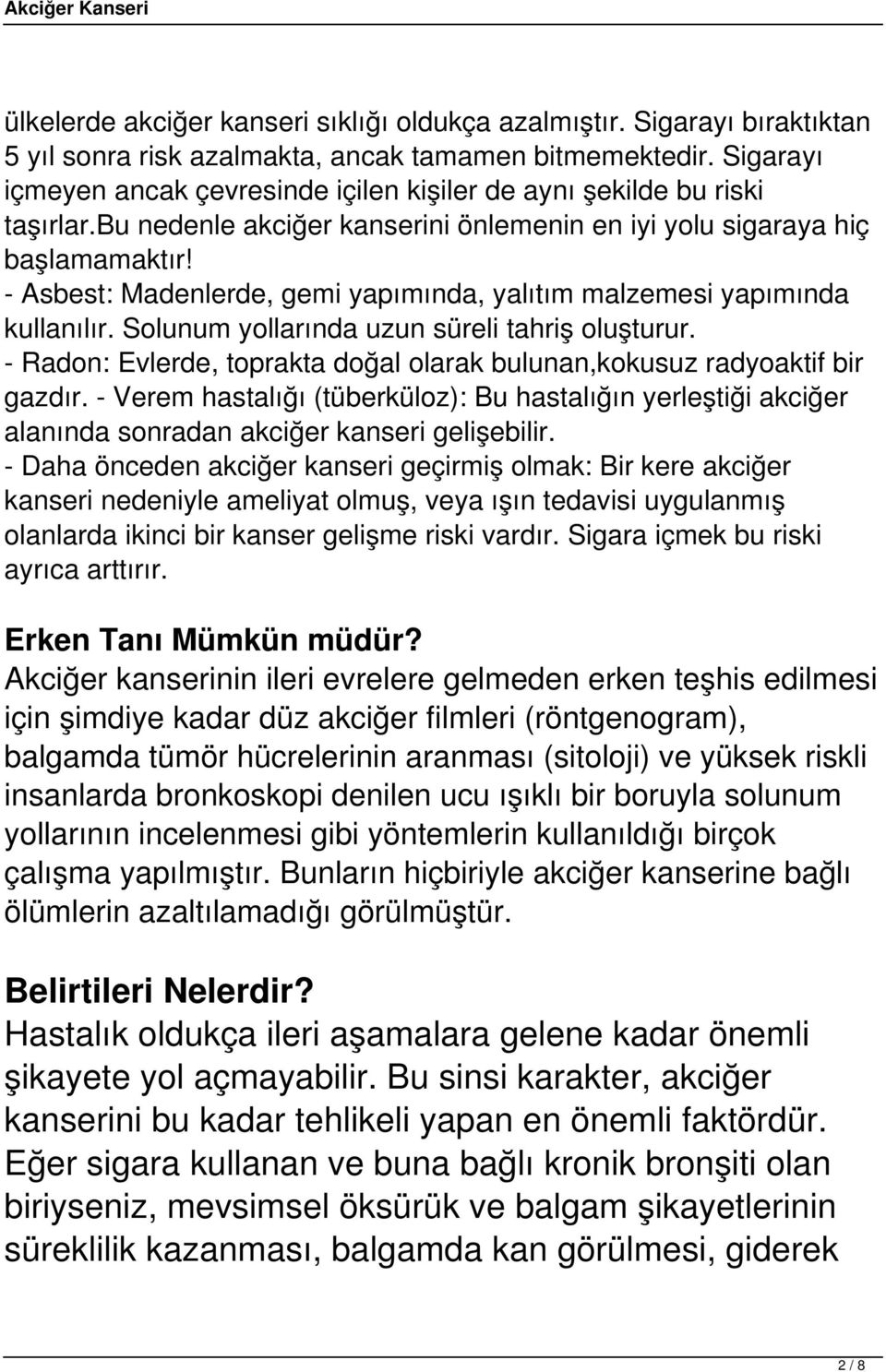 Akciğer Kanseri

ülkelerde akciğer kanseri sıklığı oldukça azalmıştır. Sigarayı bıraktıktan 5 yıl sonra risk azalmakta, ancak tamamen bitmemektedir. Sigarayı içmeyen ancak çevresinde içilen kişiler de aynı şekilde bu riski taşırlar.bu nedenle akciğer kanserini önlemenin en iyi yolu sigaraya hiç başlamamaktır!
- Asbest: Madenlerde, gemi yapımında, yalıtım malzemesi yapımında kullanılır. Solunum yollarında uzun süreli tahriş oluşturur.
- Radon: Evlerde, toprakta doğal olarak bulunan,kokusuz radyoaktif bir gazdır. - Verem hastalığı (tüberküloz): Bu hastalığın yerleştiği akciğer alanında sonradan akciğer kanseri gelişebilir.
- Daha önceden akciğer kanseri geçirmiş olmak: Bir kere akciğer kanseri nedeniyle ameliyat olmuş, veya ışın tedavisi uygulanmış olanlarda ikinci bir kanser gelişme riski vardır. Sigara içmek bu riski ayrıca arttırır.

Erken Tanı Mümkün müdür?
Akciğer kanserinin ileri evrelere gelmeden erken teşhis edilmesi için şimdiye kadar düz akciğer filmleri (röntgenogram), balgamda tümör hücrelerinin aranması (sitoloji) ve yüksek riskli insanlarda bronkoskopi denilen ucu ışıklı bir boruyla solunum yollarının incelenmesi gibi yöntemlerin kullanıldığı birçok çalışma yapılmıştır. Bunların hiçbiriyle akciğer kanserine bağlı ölümlerin azaltılamadığı görülmüştür.

Belirtileri Nelerdir?
Hastalık oldukça ileri aşamalara gelene kadar önemli şikayete yol açmayabilir. Bu sinsi karakter, akciğer kanserini bu kadar tehlikeli yapan en önemli faktördür. Eğer sigara kullanan ve buna bağlı kronik bronşiti olan biriyseniz, mevsimsel öksürük ve balgam şikayetlerinin süreklilik kazanması, balgamda kan görülmesi, giderek

2 / 8